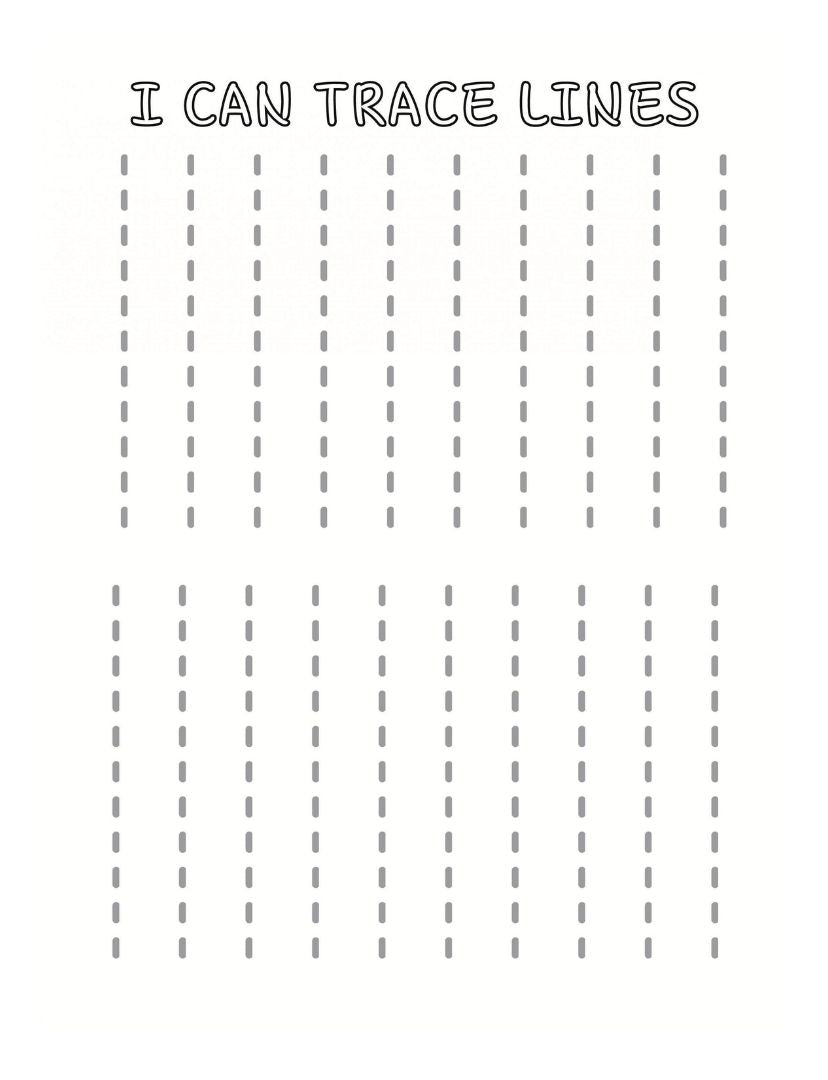 I CAN TRACE LINES